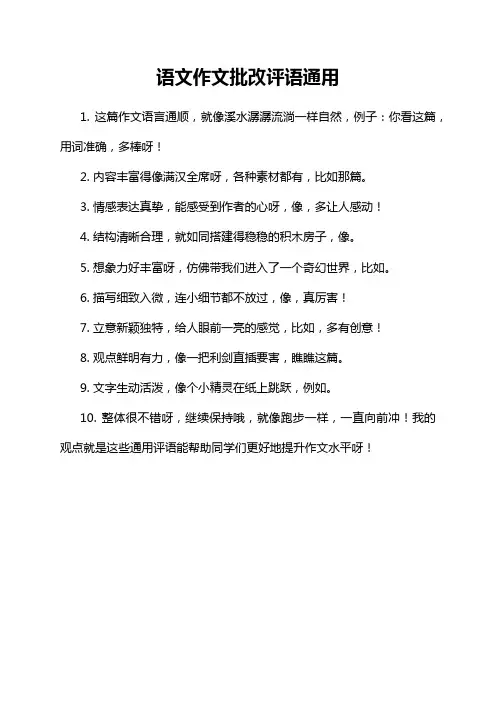 语文作文批改评语通用

1. 这篇作文语言通顺，就像溪水潺潺流淌一样自然，例子：你看这篇，用词准确，多棒呀！

2. 内容丰富得像满汉全席呀，各种素材都有，比如那篇。

3. 情感表达真挚，能感受到作者的心呀，像，多让人感动！

4. 结构清晰合理，就如同搭建得稳稳的积木房子，像。

5. 想象力好丰富呀，仿佛带我们进入了一个奇幻世界，比如。

6. 描写细致入微，连小细节都不放过，像，真厉害！

7. 立意新颖独特，给人眼前一亮的感觉，比如，多有创意！

8. 观点鲜明有力，像一把利剑直插要害，瞧瞧这篇。

9. 文字生动活泼，像个小精灵在纸上跳跃，例如。

10. 整体很不错呀，继续保持哦，就像跑步一样，一直向前冲！我的观点就是这些通用评语能帮助同学们更好地提升作文水平呀！